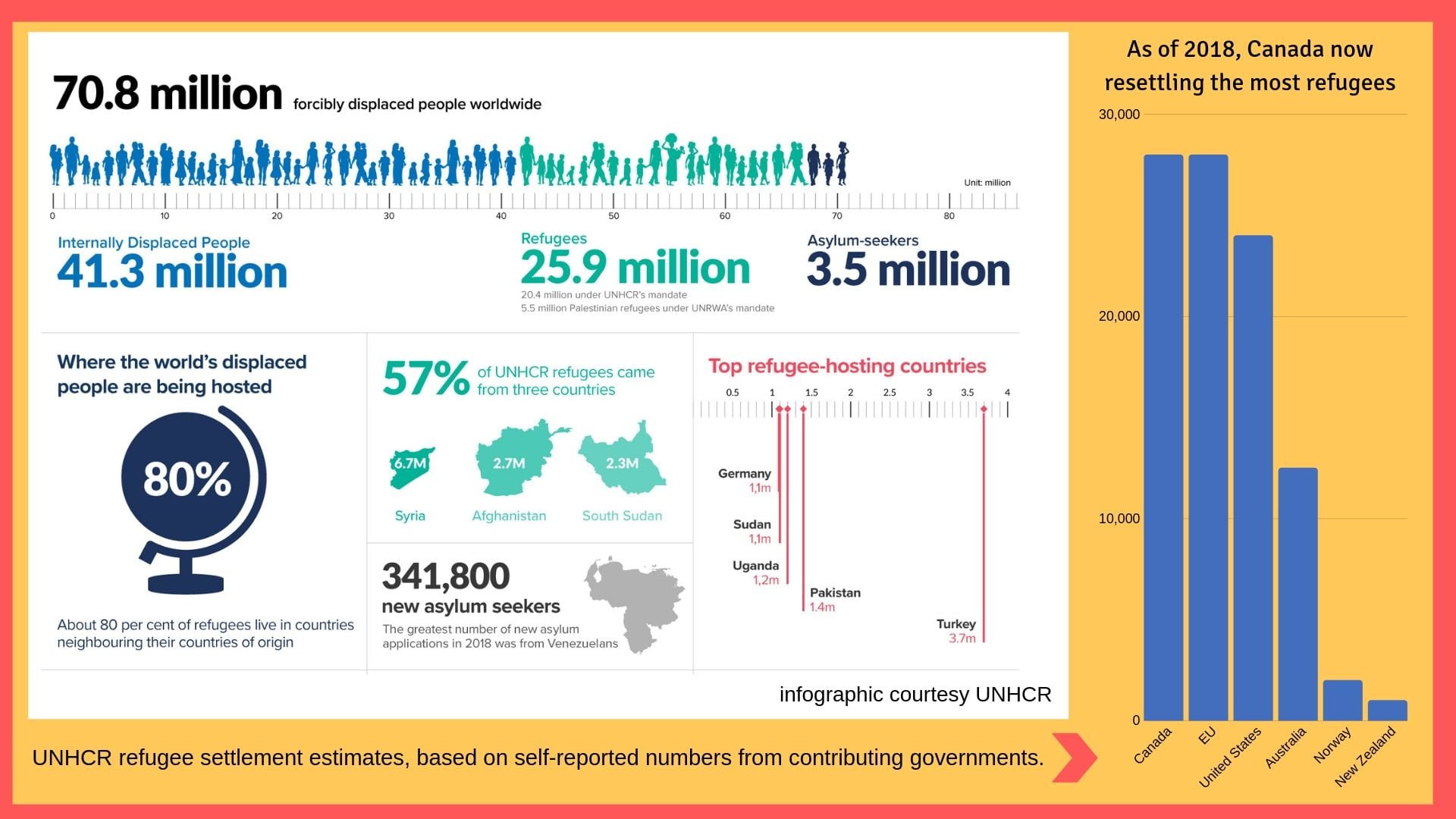 70.8 million forcibly displaced people worldwide

Unit: million

0 10 20 30 40 50 60 70 80

Internally Displaced People
41.3 million

Refugees
25.9 million
20.4 million under UNHCR's mandate
5.5 million Palestinian refugees under UNRWA's mandate

Asylum-seekers
3.5 million

Where the world's displaced people are being hosted

80%

About 80 per cent of refugees live in countries neighbouring their countries of origin

57% of UNHCR refugees came from three countries

6.7M
Syria

2.7M
Afghanistan

2.3M
South Sudan

341,800
new asylum seekers
The greatest number of new asylum applications in 2018 was from Venezuelans

Top refugee-hosting countries

0.5 1 1.5 2 2.5 3 3.5 4

Germany
1,1m

Sudan
1,1m

Uganda
1,2m

Pakistan
1.4m

Turkey
3.7m

infographic courtesy UNHCR

UNHCR refugee settlement estimates, based on self-reported numbers from contributing governments.

As of 2018, Canada now resettling the most refugees

30,000
20,000
10,000
0

Canada
EU
United States
Australia
Norway
New Zealand